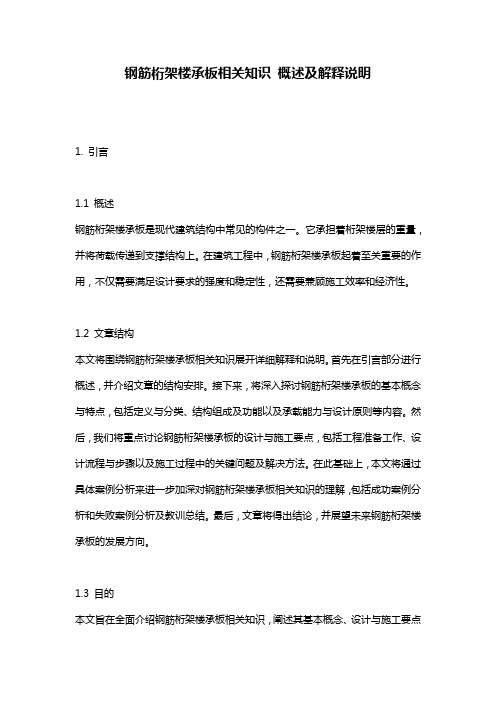 钢筋桁架楼承板相关知识 概述及解释说明

1. 引言

1.1 概述
钢筋桁架楼承板是现代建筑结构中常见的构件之一。它承担着桁架楼层的重量，并将荷载传递到支撑结构上。在建筑工程中，钢筋桁架楼承板起着至关重要的作用，不仅需要满足设计要求的强度和稳定性，还需要兼顾施工效率和经济性。

1.2 文章结构
本文将围绕钢筋桁架楼承板相关知识展开详细解释和说明。首先在引言部分进行概述，并介绍文章的结构安排。接下来，将深入探讨钢筋桁架楼承板的基本概念与特点，包括定义与分类、结构组成及功能以及承载能力与设计原则等内容。然后，我们将重点讨论钢筋桁架楼承板的设计与施工要点，包括工程准备工作、设计流程与步骤以及施工过程中的关键问题及解决方法。在此基础上，本文将通过具体案例分析来进一步加深对钢筋桁架楼承板相关知识的理解，包括成功案例分析和失败案例分析及教训总结。最后，文章将得出结论，并展望未来钢筋桁架楼承板的发展方向。

1.3 目的
本文旨在全面介绍钢筋桁架楼承板相关知识，阐述其基本概念、设计与施工要点